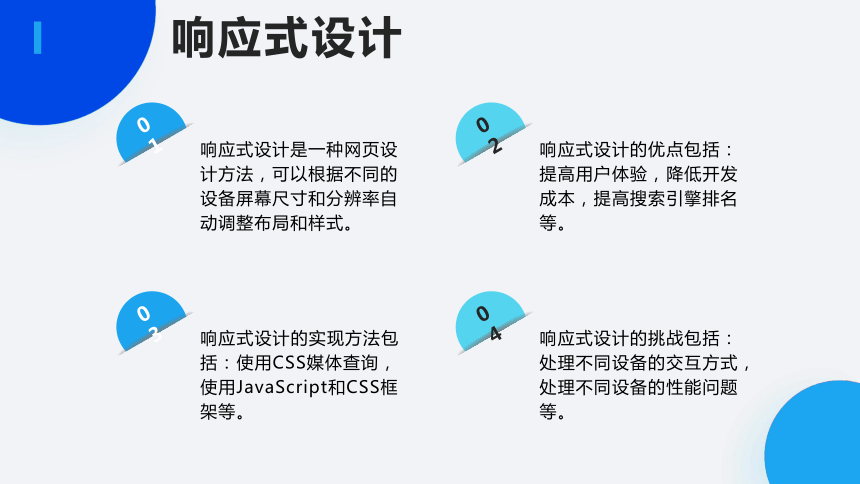 响应式设计

01

响应式设计是一种网页设计方法，可以根据不同的设备屏幕尺寸和分辨率自动调整布局和样式。

02

响应式设计的优点包括：提高用户体验，降低开发成本，提高搜索引擎排名等。

03

响应式设计的实现方法包括：使用CSS媒体查询，使用JavaScript和CSS框架等。

04

响应式设计的挑战包括：处理不同设备的交互方式，处理不同设备的性能问题等。